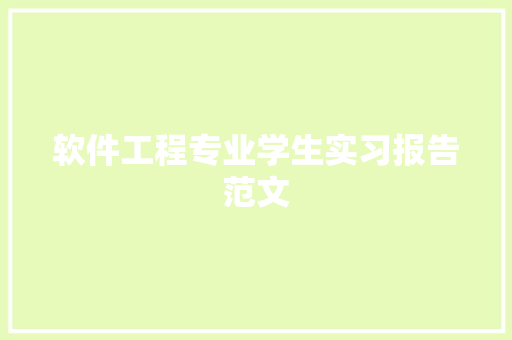 软件工程专业学生实习报告范文